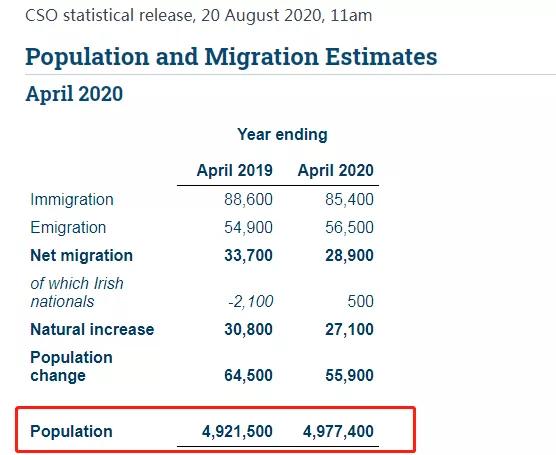 CSO statistical release, 20 August 2020, 11am

Population and Migration Estimates

April 2020

Year ending

| | April 2019 | April 2020 |
|---|---|---|
| Immigration | 88,600 | 85,400 |
| Emigration | 54,900 | 56,500 |
| Net migration | 33,700 | 28,900 |
| of which Irish nationals | -2,100 | 500 |
| Natural increase | 30,800 | 27,100 |
| Population change | 64,500 | 55,900 |
| Population | 4,921,500 | 4,977,400 |